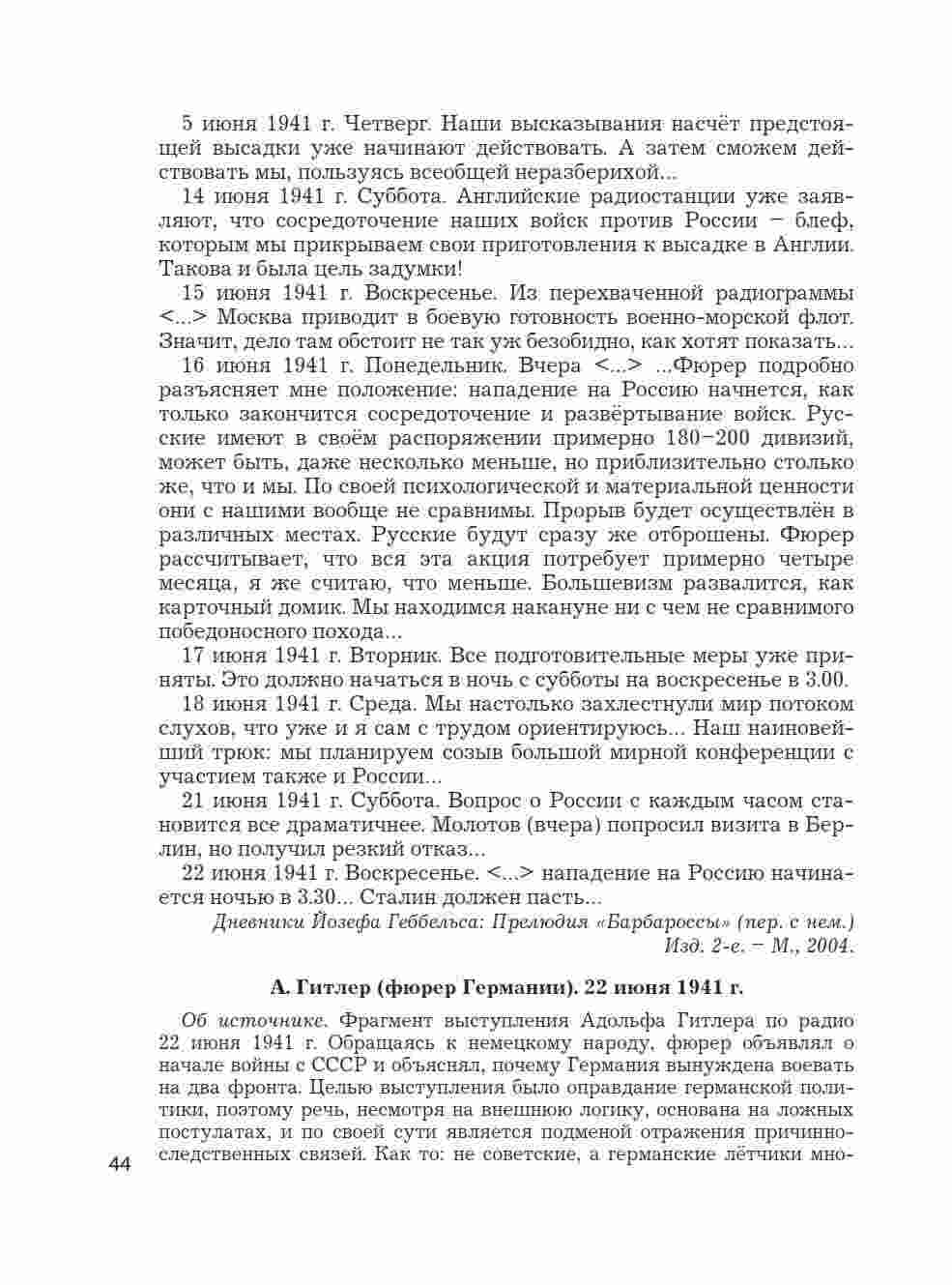 5 июня 1941 г. Четверг. Наши высказывания насчёт предстоящей высадки уже начинают действовать. А затем сможем действовать мы, пользуясь всеобщей неразберихой...

14 июня 1941 г. Суббота. Английские радиостанции уже заявляют, что сосредоточение наших войск против России – блеф, которым мы прикрываем свои приготовления к высадке в Англии. Такова и была цель задумки!

15 июня 1941 г. Воскресенье. Из перехваченной радиограммы <...> Москва приводит в боевую готовность военно-морской флот. Значит, дело там обстоит не так уж безобидно, как хотят показать...

16 июня 1941 г. Понедельник. Вчера <...> ...Фюрер подробно разъясняет мне положение: нападение на Россию начнется, как только закончится сосредоточение и развёртывание войск. Русские имеют в своём распоряжении примерно 180–200 дивизий, может быть, даже несколько меньше, но приблизительно столько же, что и мы. По своей психологической и материальной ценности они с нашими вообще не сравнимы. Прорыв будет осуществлён в различных местах. Русские будут сразу же отброшены. Фюрер рассчитывает, что вся эта акция потребует примерно четыре месяца, я же считаю, что меньше. Большевизм развалится, как карточный домик. Мы находимся накануне ни с чем не сравнимого победоносного похода...

17 июня 1941 г. Вторник. Все подготовительные меры уже приняты. Это должно начаться в ночь с субботы на воскресенье в 3.00.

18 июня 1941 г. Среда. Мы настолько захлестнули мир потоком слухов, что уже и я сам с трудом ориентируюсь... Наш наиновейший трюк: мы планируем созыв большой мирной конференции с участием также и России...

21 июня 1941 г. Суббота. Вопрос о России с каждым часом становится все драматичнее. Молотов (вчера) попросил визита в Берлин, но получил резкий отказ...

22 июня 1941 г. Воскресенье. <...> нападение на Россию начинается ночью в 3.30... Сталин должен пасть...

Дневники Йозефа Геббельса: Прелюдия «Барбароссы» (пер. с нем.) Изд. 2-е. – М., 2004.

А. Гитлер (фюрер Германии). 22 июня 1941 г.

Об источнике. Фрагмент выступления Адольфа Гитлера по радио 22 июня 1941 г. Обращаясь к немецкому народу, фюрер объявлял о начале войны с СССР и объяснял, почему Германия вынуждена воевать на два фронта. Целью выступления было оправдание германской политики, поэтому речь, несмотря на внешнюю логику, основана на ложных постулатах, и по своей сути является подменой отражения причинно-следственных связей. Как то: не советские, а германские лётчики мно-

44